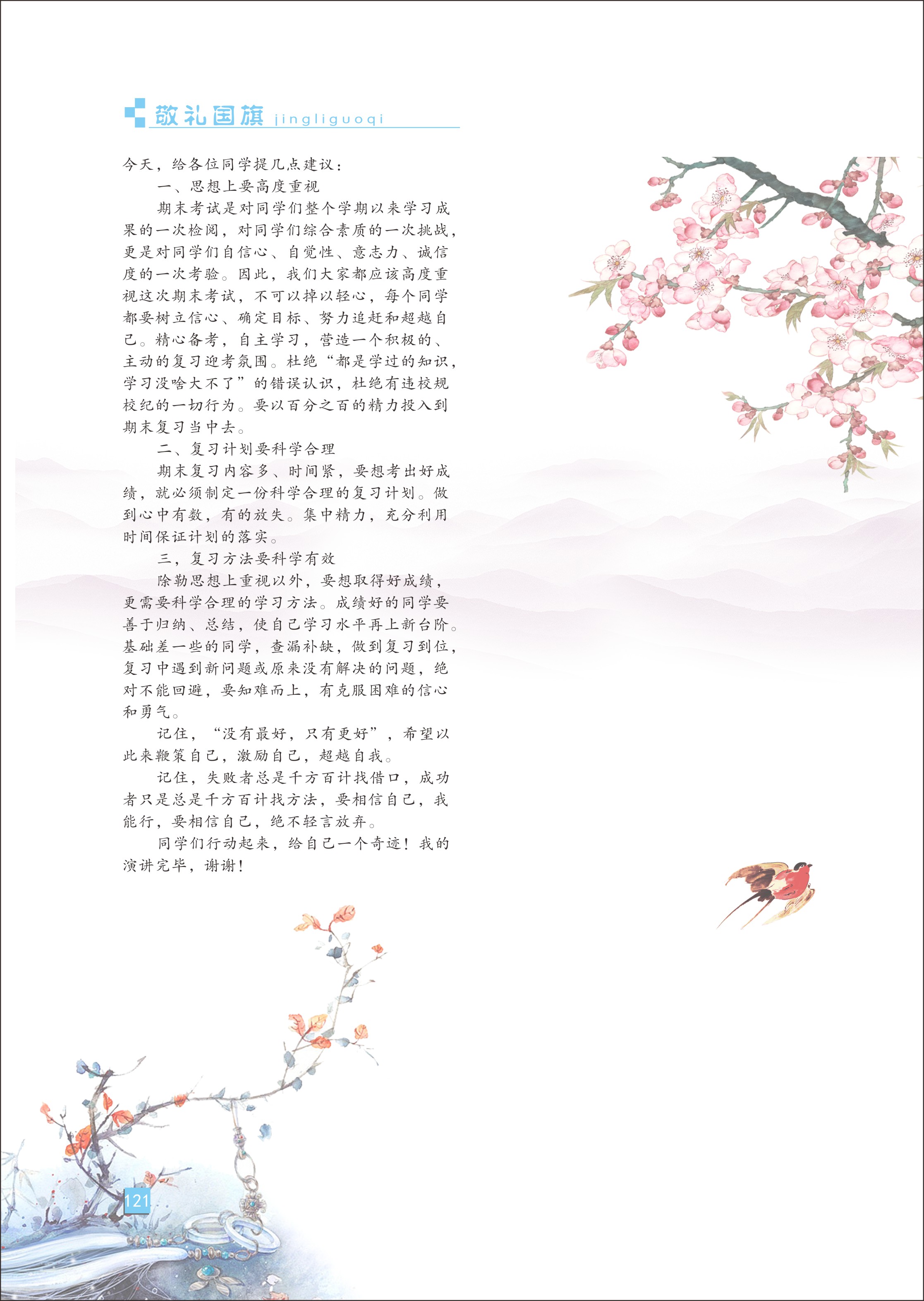 敬礼国旗 jingliguoqi

今天，给各位同学提几点建议：

一、思想上要高度重视

期末考试是对同学们整个学期以来学习成果的一次检阅，对同学们综合素质的一次挑战，更是对同学们自信心、自觉性、意志力、诚信度的一次考验。因此，我们大家都应该高度重视这次期末考试，不可以掉以轻心，每个同学都要树立信心、确定目标、努力追赶和超越自己。精心备考，自主学习，营造一个积极的、主动的复习迎考氛围。杜绝“都是学过的知识，学习没啥大不了”的错误认识，杜绝有违校规校纪的一切行为。要以百分之百的精力投入到期末复习当中去。

二、复习计划要科学合理

期末复习内容多、时间紧，要想考出好成绩，就必须制定一份科学合理的复习计划。做到心中有数，有的放失。集中精力，充分利用时间保证计划的落实。

三，复习方法要科学有效

除勒思想上重视以外，要想取得好成绩，更需要科学合理的学习方法。成绩好的同学要善于归纳、总结，使自己学习水平再上新台阶。基础差一些的同学，查漏补缺，做到复习到位，复习中遇到新问题或原来没有解决的问题，绝对不能回避，要知难而上，有克服困难的信心和勇气。

记住，“没有最好，只有更好”，希望以此来鞭策自己，激励自己，超越自我。

记住，失败者总是千方百计找借口，成功者只是总是千方百计找方法，要相信自己，我能行，要相信自己，绝不轻言放弃。

同学们行动起来，给自己一个奇迹！我的演讲完毕，谢谢！

121